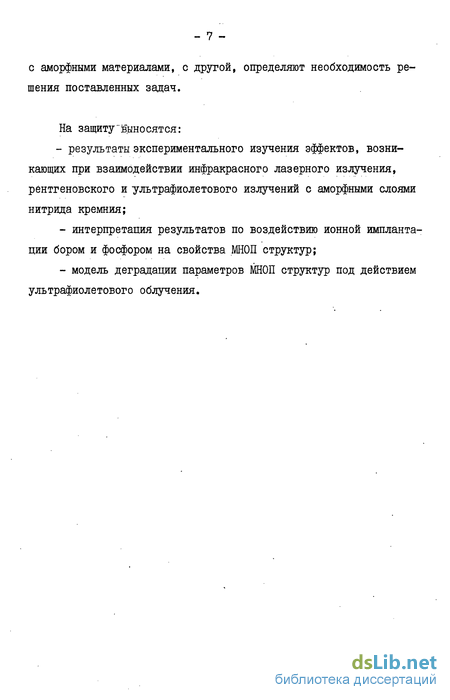 - 7 -

с аморфными материалами, с другой, определяют необходимость решения поставленных задач.

На защиту выносятся:

- результаты экспериментального изучения эффектов, возникающих при взаимодействии инфракрасного лазерного излучения, рентгеновского и ультрафиолетового излучений с аморфными слоями нитрида кремния;

- интерпретация результатов по воздействию ионной имплантации бором и фосфором на свойства МНОП структур;

- модель деградации параметров МНОП структур под действием ультрафиолетового облучения.

dsLib.net
библиотека диссертаций